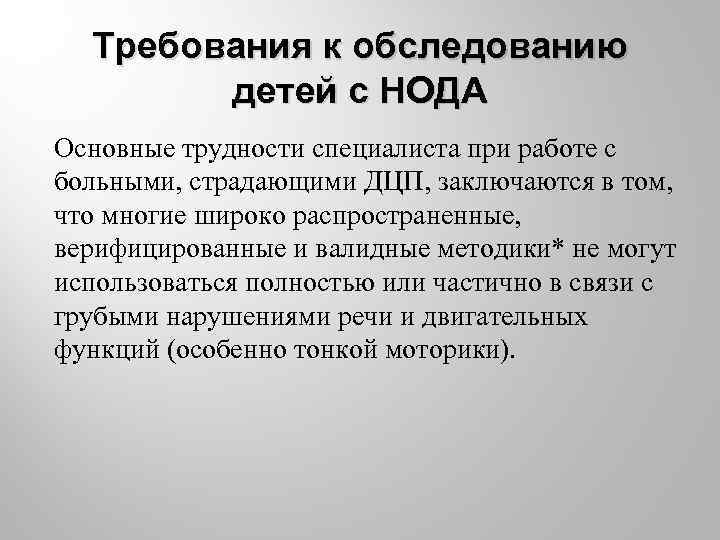 Требования к обследованию детей с НОДА

Основные трудности специалиста при работе с больными, страдающими ДЦП, заключаются в том, что многие широко распространенные, верифицированные и валидные методики* не могут использоваться полностью или частично в связи с грубыми нарушениями речи и двигательных функций (особенно тонкой моторики).